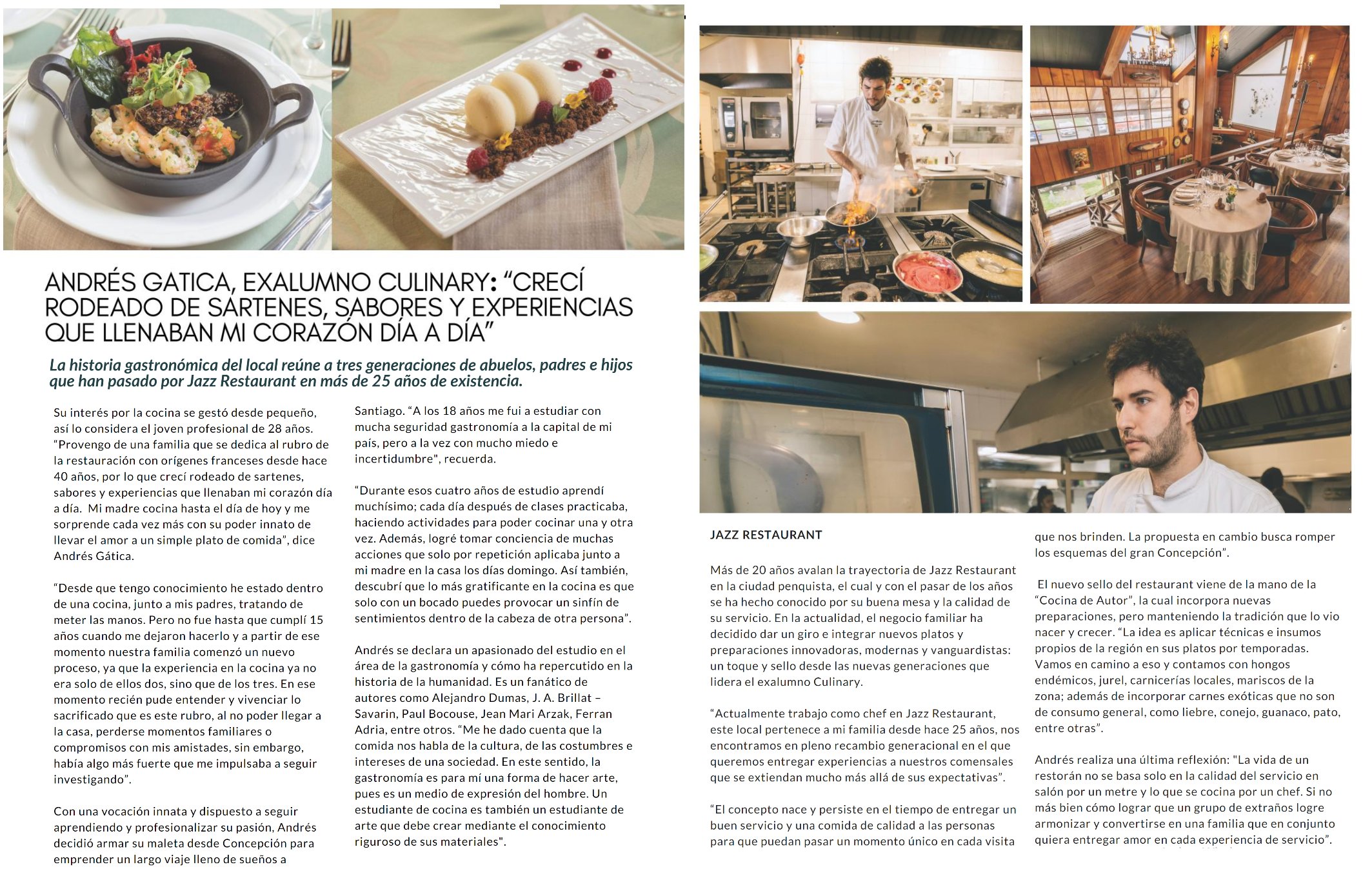 ANDRÉS GATICA, EXALUMNO CULINARY: “CRECÍ RODEADO DE SARTENES, SABORES Y EXPERIENCIAS QUE LLENABAN MI CORAZÓN DÍA A DÍA”

La historia gastronómica del local reúne a tres generaciones de abuelos, padres e hijos que han pasado por Jazz Restaurant en más de 25 años de existencia.

Su interés por la cocina se gestó desde pequeño, así lo considera el joven profesional de 28 años. “Provengo de una familia que se dedica al rubro de la restauración con orígenes franceses desde hace 40 años, por lo que crecí rodeado de sartenes, sabores y experiencias que llenaban mi corazón día a día. Mi madre cocina hasta el día de hoy y me sorprende cada vez más con su poder innato de llevar el amor a un simple plato de comida”, dice Andrés Gática.

“Desde que tengo conocimiento he estado dentro de una cocina, junto a mis padres, tratando de meter las manos. Pero no fue hasta que cumplí 15 años cuando me dejaron hacerlo y a partir de ese momento nuestra familia comenzó un nuevo proceso, ya que la experiencia en la cocina ya no era solo de ellos dos, sino que de los tres. En ese momento recién pude entender y vivenciar lo sacrificado que es este rubro, al no poder llegar a la casa, perderse momentos familiares o compromisos con mis amistades, sin embargo, había algo más fuerte que me impulsaba a seguir investigando”.

Con una vocación innata y dispuesto a seguir aprendiendo y profesionalizar su pasión, Andrés decidió armar su maleta desde Concepción para emprender un largo viaje lleno de sueños a Santiago. “A los 18 años me fui a estudiar con mucha seguridad gastronomía a la capital de mi país, pero a la vez con mucho miedo e incertidumbre", recuerda.

“Durante esos cuatro años de estudio aprendí muchísimo; cada día después de clases practicaba, haciendo actividades para poder cocinar una y otra vez. Además, logré tomar conciencia de muchas acciones que solo por repetición aplicaba junto a mi madre en la casa los días domingo. Así también, descubrí que lo más gratificante en la cocina es que solo con un bocado puedes provocar un sinfín de sentimientos dentro de la cabeza de otra persona”.

Andrés se declara un apasionado del estudio en el área de la gastronomía y cómo ha repercutido en la historia de la humanidad. Es un fanático de autores como Alejandro Dumas, J. A. Brillat – Savarin, Paul Bocouse, Jean Mari Arzak, Ferran Adria, entre otros. “Me he dado cuenta que la comida nos habla de la cultura, de las costumbres e intereses de una sociedad. En este sentido, la gastronomía es para mí una forma de hacer arte, pues es un medio de expresión del hombre. Un estudiante de cocina es también un estudiante de arte que debe crear mediante el conocimiento riguroso de sus materiales".

JAZZ RESTAURANT

Más de 20 años avalan la trayectoria de Jazz Restaurant en la ciudad penquista, el cual y con el pasar de los años se ha hecho conocido por su buena mesa y la calidad de su servicio. En la actualidad, el negocio familiar ha decidido dar un giro e integrar nuevos platos y preparaciones innovadoras, modernas y vanguardistas: un toque y sello desde las nuevas generaciones que lidera el exalumno Culinary.

“Actualmente trabajo como chef en Jazz Restaurant, este local pertenece a mi familia desde hace 25 años, nos encontramos en pleno recambio generacional en el que queremos entregar experiencias a nuestros comensales que se extiendan mucho más allá de sus expectativas”.

“El concepto nace y persiste en el tiempo de entregar un buen servicio y una comida de calidad a las personas para que puedan pasar un momento único en cada visita que nos brinden. La propuesta en cambio busca romper los esquemas del gran Concepción”.

El nuevo sello del restaurant viene de la mano de la “Cocina de Autor”, la cual incorpora nuevas preparaciones, pero manteniendo la tradición que lo vio nacer y crecer. “La idea es aplicar técnicas e insumos propios de la región en sus platos por temporadas. Vamos en camino a eso y contamos con hongos endémicos, jurel, carnicerías locales, mariscos de la zona; además de incorporar carnes exóticas que no son de consumo general, como liebre, conejo, guanaco, pato, entre otras”.

Andrés realiza una última reflexión: "La vida de un restorán no se basa solo en la calidad del servicio en salón por un metre y lo que se cocina por un chef. Si no más bien cómo lograr que un grupo de extraños logre armonizar y convertirse en una familia que en conjunto quiera entregar amor en cada experiencia de servicio”.